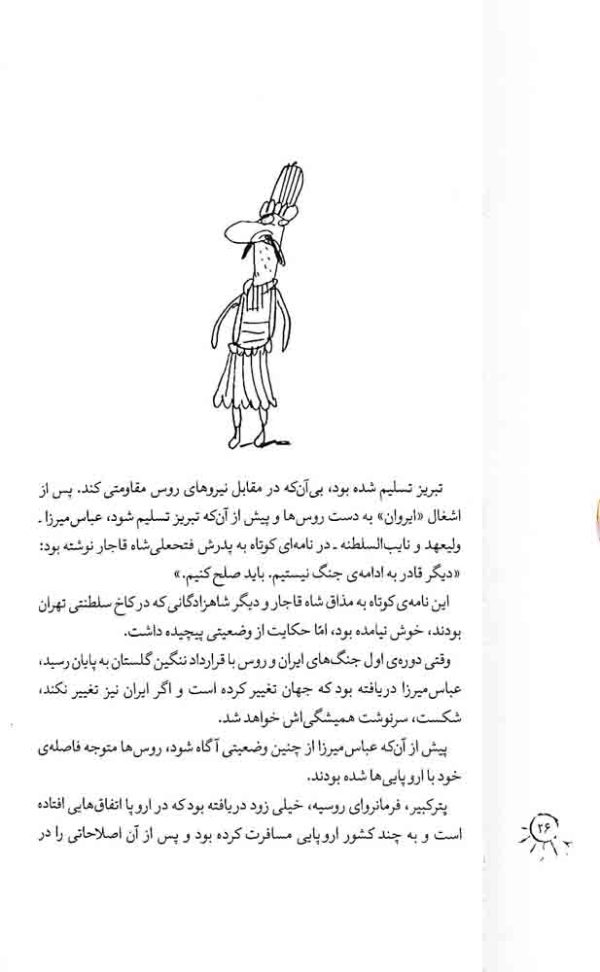 تبریز تسلیم شده بود، بی‌آن‌که در مقابل نیروهای روس مقاومتی کند. پس از اشغال «ایروان» به دست روس‌ها و پیش از آن‌که تبریز تسلیم شود، عباس‌میرزا ـ ولیعهد و نایب‌السلطنه ـ در نامه‌ای کوتاه به پدرش فتحعلی‌شاه قاجار نوشته بود: «دیگر قادر به ادامه‌ی جنگ نیستیم. باید صلح کنیم.»

این نامه‌ی کوتاه به مذاق شاه قاجار و دیگر شاهزادگانی که در کاخ سلطنتی تهران بودند، خوش نیامده بود، امّا حکایت از وضعیتی پیچیده داشت.

وقتی دوره‌ی اول جنگ‌های ایران و روس با قرارداد ننگین گلستان به پایان رسید، عباس‌میرزا دریافته بود که جهان تغییر کرده است و اگر ایران نیز تغییر نکند، شکست، سرنوشت همیشگی‌اش خواهد شد.

پیش از آن‌که عباس‌میرزا از چنین وضعیتی آگاه شود، روس‌ها متوجه فاصله‌ی خود با اروپایی‌ها شده بودند.

پترکبیر، فرمانروای روسیه، خیلی زود دریافته بود که در اروپا اتفاق‌هایی افتاده است و به چند کشور اروپایی مسافرت کرده بود و پس از آن اصلاحاتی را در

۲۶